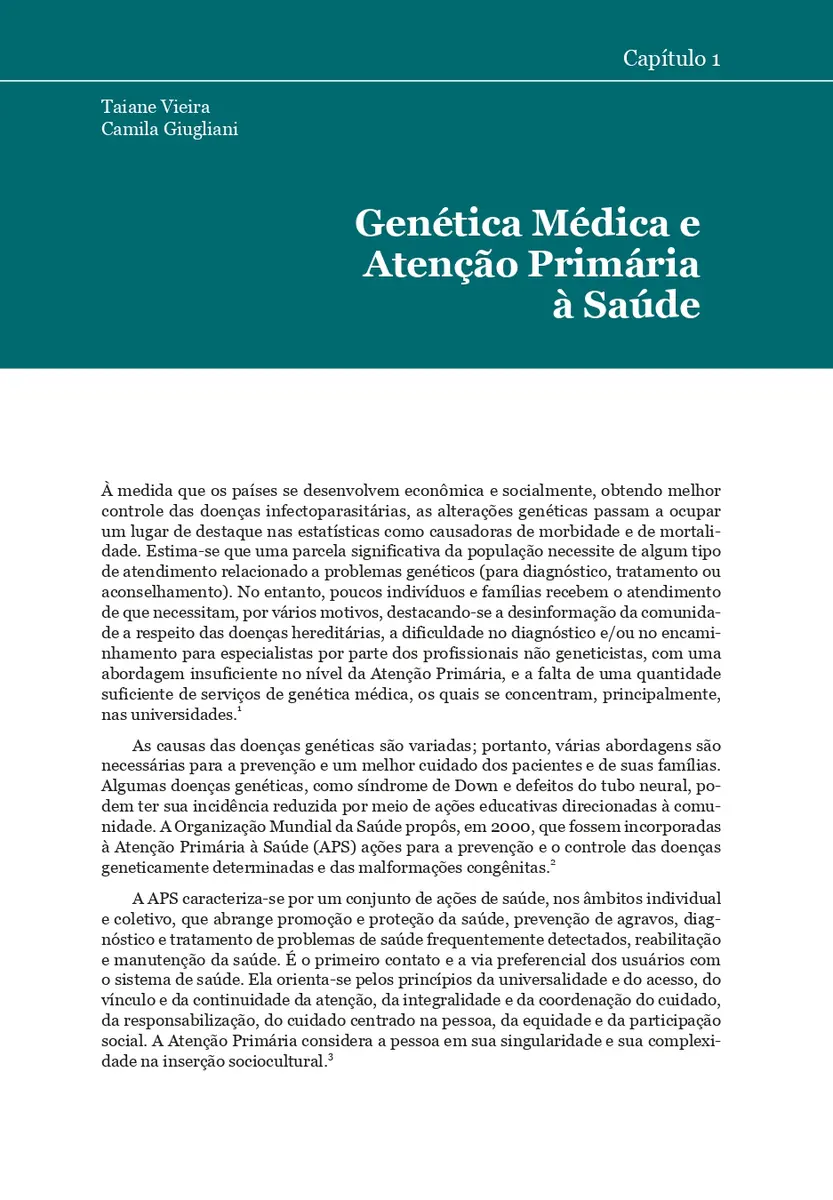 Capítulo 1

Taiane Vieira
Camila Giugliani

Genética Médica e Atenção Primária à Saúde

À medida que os países se desenvolvem econômica e socialmente, obtendo melhor controle das doenças infectoparasitárias, as alterações genéticas passam a ocupar um lugar de destaque nas estatísticas como causadoras de morbidade e de mortalidade. Estima-se que uma parcela significativa da população necessite de algum tipo de atendimento relacionado a problemas genéticos (para diagnóstico, tratamento ou aconselhamento). No entanto, poucos indivíduos e famílias recebem o atendimento de que necessitam, por vários motivos, destacando-se a desinformação da comunidade a respeito das doenças hereditárias, a dificuldade no diagnóstico e/ou no encaminhamento para especialistas por parte dos profissionais não geneticistas, com uma abordagem insuficiente no nível da Atenção Primária, e a falta de uma quantidade suficiente de serviços de genética médica, os quais se concentram, principalmente, nas universidades.$^1$

As causas das doenças genéticas são variadas; portanto, várias abordagens são necessárias para a prevenção e um melhor cuidado dos pacientes e de suas famílias. Algumas doenças genéticas, como síndrome de Down e defeitos do tubo neural, podem ter sua incidência reduzida por meio de ações educativas direcionadas à comunidade. A Organização Mundial da Saúde propôs, em 2000, que fossem incorporadas à Atenção Primária à Saúde (APS) ações para a prevenção e o controle das doenças geneticamente determinadas e das malformações congênitas.$^2$

A APS caracteriza-se por um conjunto de ações de saúde, nos âmbitos individual e coletivo, que abrange promoção e proteção da saúde, prevenção de agravos, diagnóstico e tratamento de problemas de saúde frequentemente detectados, reabilitação e manutenção da saúde. É o primeiro contato e a via preferencial dos usuários com o sistema de saúde. Ela orienta-se pelos princípios da universalidade e do acesso, do vínculo e da continuidade da atenção, da integralidade e da coordenação do cuidado, da responsabilização, do cuidado centrado na pessoa, da equidade e da participação social. A Atenção Primária considera a pessoa em sua singularidade e sua complexidade na inserção sociocultural.$^3$